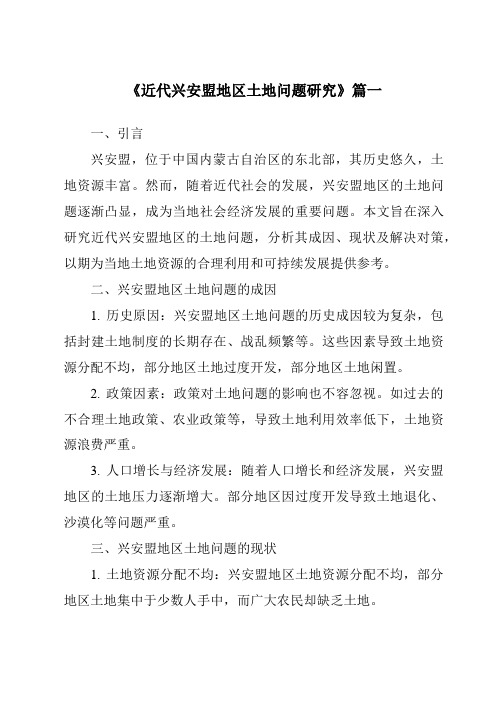 《近代兴安盟地区土地问题研究》篇一

一、引言

兴安盟，位于中国内蒙古自治区的东北部，其历史悠久，土地资源丰富。然而，随着近代社会的发展，兴安盟地区的土地问题逐渐凸显，成为当地社会经济发展的重要问题。本文旨在深入研究近代兴安盟地区的土地问题，分析其成因、现状及解决对策，以期为当地土地资源的合理利用和可持续发展提供参考。

二、兴安盟地区土地问题的成因

1. 历史原因：兴安盟地区土地问题的历史成因较为复杂，包括封建土地制度的长期存在、战乱频繁等。这些因素导致土地资源分配不均，部分地区土地过度开发，部分地区土地闲置。

2. 政策因素：政策对土地问题的影响也不容忽视。如过去的不合理土地政策、农业政策等，导致土地利用效率低下，土地资源浪费严重。

3. 人口增长与经济发展：随着人口增长和经济发展，兴安盟地区的土地压力逐渐增大。部分地区因过度开发导致土地退化、沙漠化等问题严重。

三、兴安盟地区土地问题的现状

1. 土地资源分配不均：兴安盟地区土地资源分配不均，部分地区土地集中于少数人手中，而广大农民却缺乏土地。